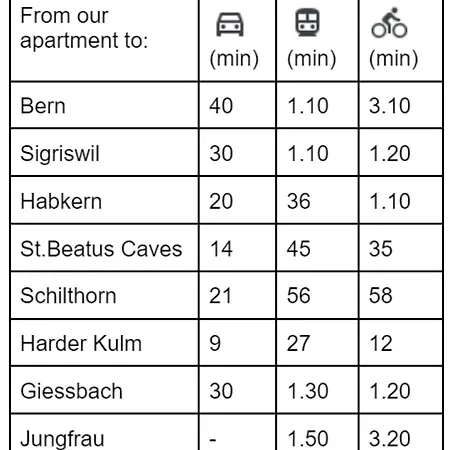 | From our apartment to: | (min) | (min) | (min) |
|---|---|---|---|
| Bern | 40 | 1.10 | 3.10 |
| Sigriswil | 30 | 1.10 | 1.20 |
| Habkern | 20 | 36 | 1.10 |
| St.Beatus Caves | 14 | 45 | 35 |
| Schilthorn | 21 | 56 | 58 |
| Harder Kulm | 9 | 27 | 12 |
| Giessbach | 30 | 1.30 | 1.20 |
| Jungfrau | - | 1.50 | 3.20 |